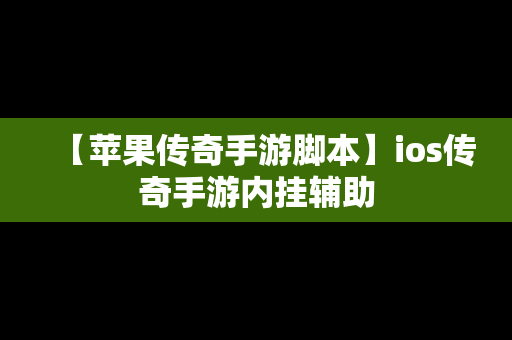 【苹果传奇手游脚本】ios传奇手游内挂辅助